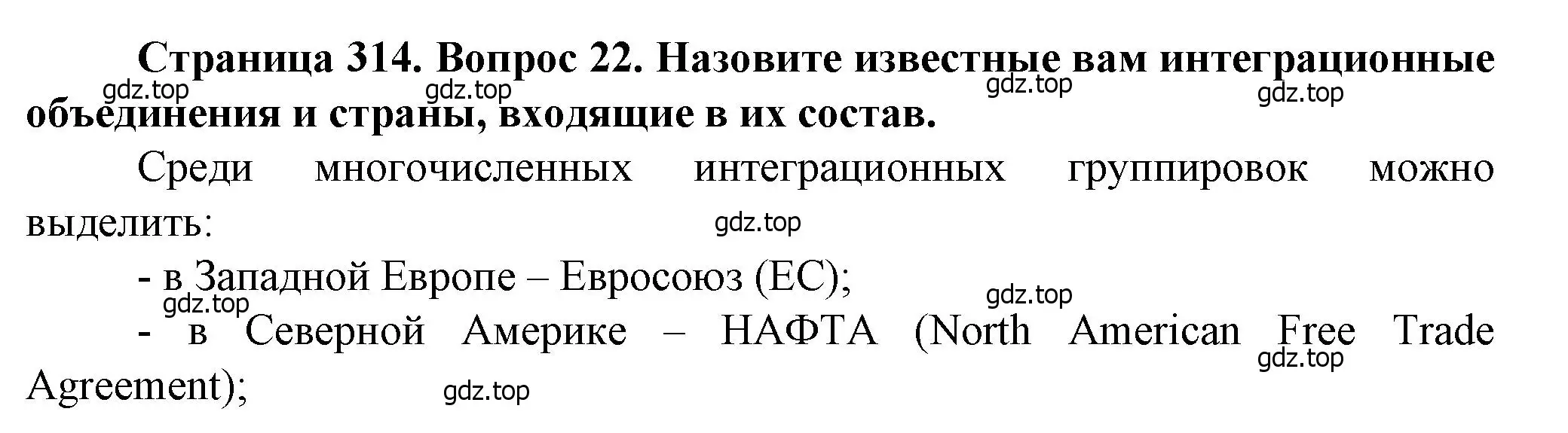 Страница 314. Вопрос 22. Назовите известные вам интеграционные объединения и страны, входящие в их состав.

gdz.top gdz.top gdz.top gdz.top

Среди многочисленных интеграционных группировок можно выделить:

gdz.top

- в Западной Европе – Евросоюз (ЕС);

gdz.top gdz.top

- в Северной Америке – НАФТА (North American Free Trade Agreement);

gdz.top gdz.top